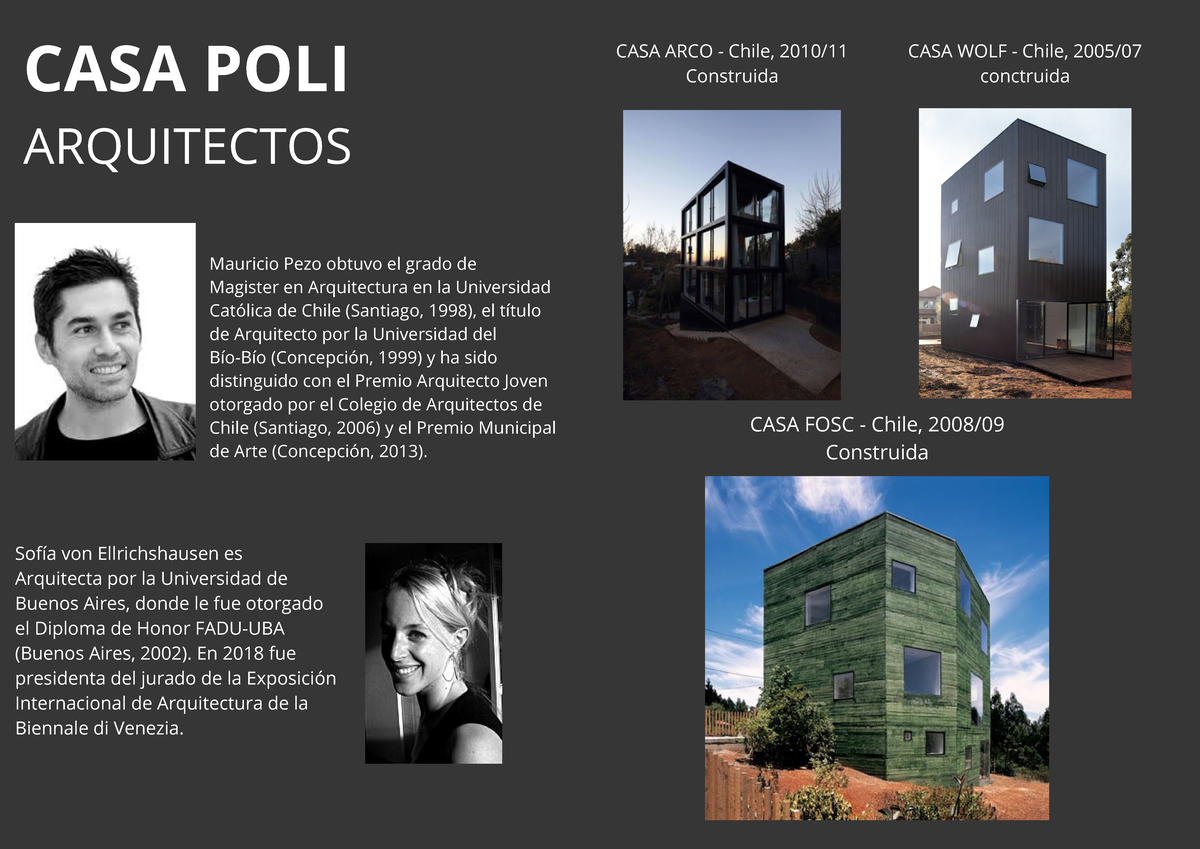 CASA POLI
ARQUITECTOS

Mauricio Pezo obtuvo el grado de Magister en Arquitectura en la Universidad Católica de Chile (Santiago, 1998), el título de Arquitecto por la Universidad del Bío-Bío (Concepción, 1999) y ha sido distinguido con el Premio Arquitecto Joven otorgado por el Colegio de Arquitectos de Chile (Santiago, 2006) y el Premio Municipal de Arte (Concepción, 2013).

Sofía von Ellrichshausen es Arquitecta por la Universidad de Buenos Aires, donde le fue otorgado el Diploma de Honor FADU-UBA (Buenos Aires, 2002). En 2018 fue presidenta del jurado de la Exposición Internacional de Arquitectura de la Biennale di Venezia.

CASA ARCO - Chile, 2010/11
Construida

CASA WOLF - Chile, 2005/07
conctruida

CASA FOSC - Chile, 2008/09
Construida